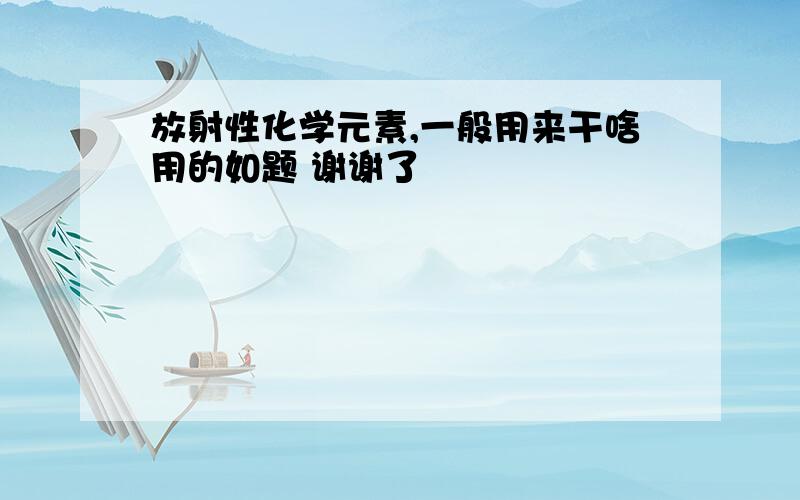 放射性化学元素,一般用来干啥用的如题 谢谢了